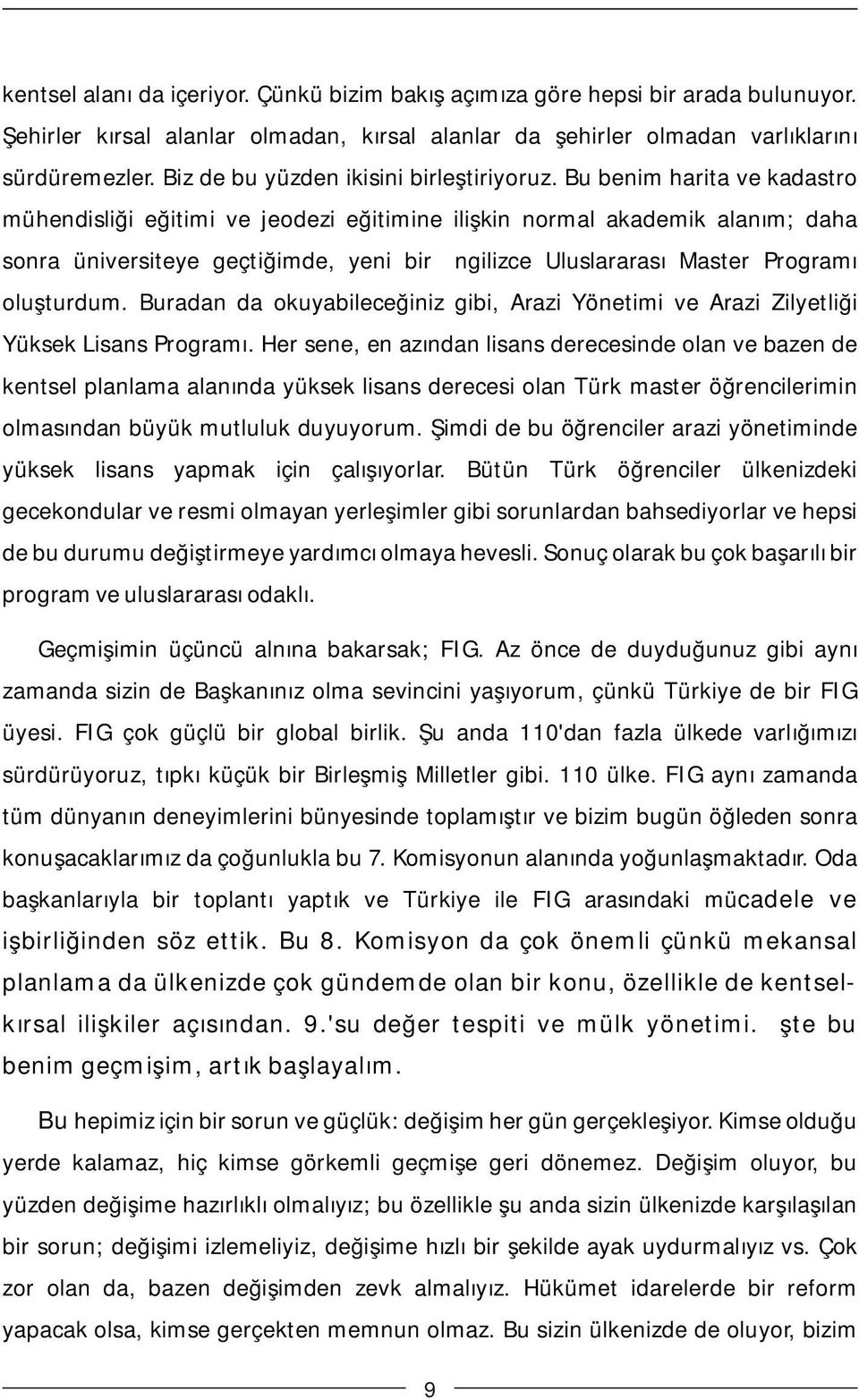 kentsel alanı da içeriyor. Çünkü bizim bakış açımıza göre hepsi bir arada bulunuyor. Şehirler kırsal alanlar olmadan, kırsal alanlar da şehirler olmadan varlıklarını sürdüremezler. Biz de bu yüzden ikisini birleştiriyoruz. Bu benim harita ve kadastro mühendisliği eğitimi ve jeodezi eğitimine ilişkin normal akademik alanım; daha sonra üniversiteye geçtiğimde, yeni bir ngilizce Uluslararası Master Programı oluşturdum. Buradan da okuyabileceğiniz gibi, Arazi Yönetimi ve Arazi Zilyetliği Yüksek Lisans Programı. Her sene, en azından lisans derecesinde olan ve bazen de kentsel planlama alanında yüksek lisans derecesi olan Türk master öğrencilerimin olmasından büyük mutluluk duyuyorum. Şimdi de bu öğrenciler arazi yönetiminde yüksek lisans yapmak için çalışıyorlar. Bütün Türk öğrenciler ülkenizdeki gecekondular ve resmi olmayan yerleşimler gibi sorunlardan bahsediyorlar ve hepsi de bu durumu değiştirmeye yardımcı olmaya hevesli. Sonuç olarak bu çok başarılı bir program ve uluslararası odaklı.

Geçmişimin üçüncü alnına bakarsak; FIG. Az önce de duyduğunuz gibi aynı zamanda sizin de Başkanınız olma sevincini yaşıyorum, çünkü Türkiye de bir FIG üyesi. FIG çok güçlü bir global birlik. Şu anda 110'dan fazla ülkede varlığımızı sürdürüyoruz, tıpkı küçük bir Birleşmiş Milletler gibi. 110 ülke. FIG aynı zamanda tüm dünyanın deneyimlerini bünyesinde toplamıştır ve bizim bugün öğleden sonra konuşacaklarımız da çoğunlukla bu 7. Komisyonun alanında yoğunlaşmaktadır. Oda başkanlarıyla bir toplantı yaptık ve Türkiye ile FIG arasındaki mücadele ve işbirliğinden söz ettik. Bu 8. Komisyon da çok önemli çünkü mekansal planlama da ülkenizde çok gündemde olan bir konu, özellikle de kentsel-kırsal ilişkiler açısından. 9.'su değer tespiti ve mülk yönetimi. şte bu benim geçmişim, artık başlayalım.

Bu hepimiz için bir sorun ve güçlük: değişim her gün gerçekleşiyor. Kimse olduğu yerde kalamaz, hiç kimse görkemli geçmişe geri dönemez. Değişim oluyor, bu yüzden değişime hazırlıklı olmalıyız; bu özellikle şu anda sizin ülkenizde karşılaşılan bir sorun; değişimi izlemeliyiz, değişime hızlı bir şekilde ayak uydurmalıyız vs. Çok zor olan da, bazen değişimden zevk almalıyız. Hükümet idarelerde bir reform yapacak olsa, kimse gerçekten memnun olmaz. Bu sizin ülkenizde de oluyor, bizim

9